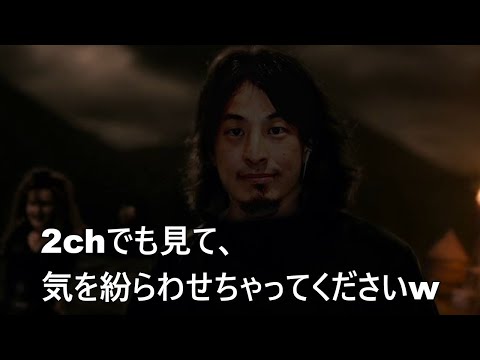 2chでも見て、
気を紛らわせちゃってくださいw